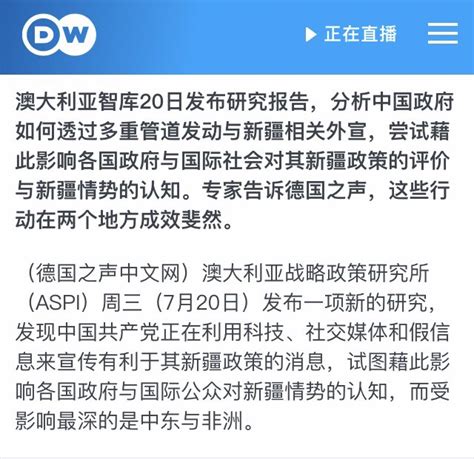 DW

正在直播

澳大利亚智库20日发布研究报告，分析中国政府如何透过多重管道发动与新疆相关外宣，尝试藉此影响各国政府与国际社会对其新疆政策的评价与新疆情势的认知。专家告诉德国之声，这些行动在两个地方成效斐然。

（德国之声中文网）澳大利亚战略政策研究所（ASPI）周三（7月20日）发布一项新的研究，发现中国共产党正在利用科技、社交媒体和假信息来宣传有利于其新疆政策的消息，试图藉此影响各国政府与国际公众对新疆情势的认知，而受影响最深的是中东与非洲。